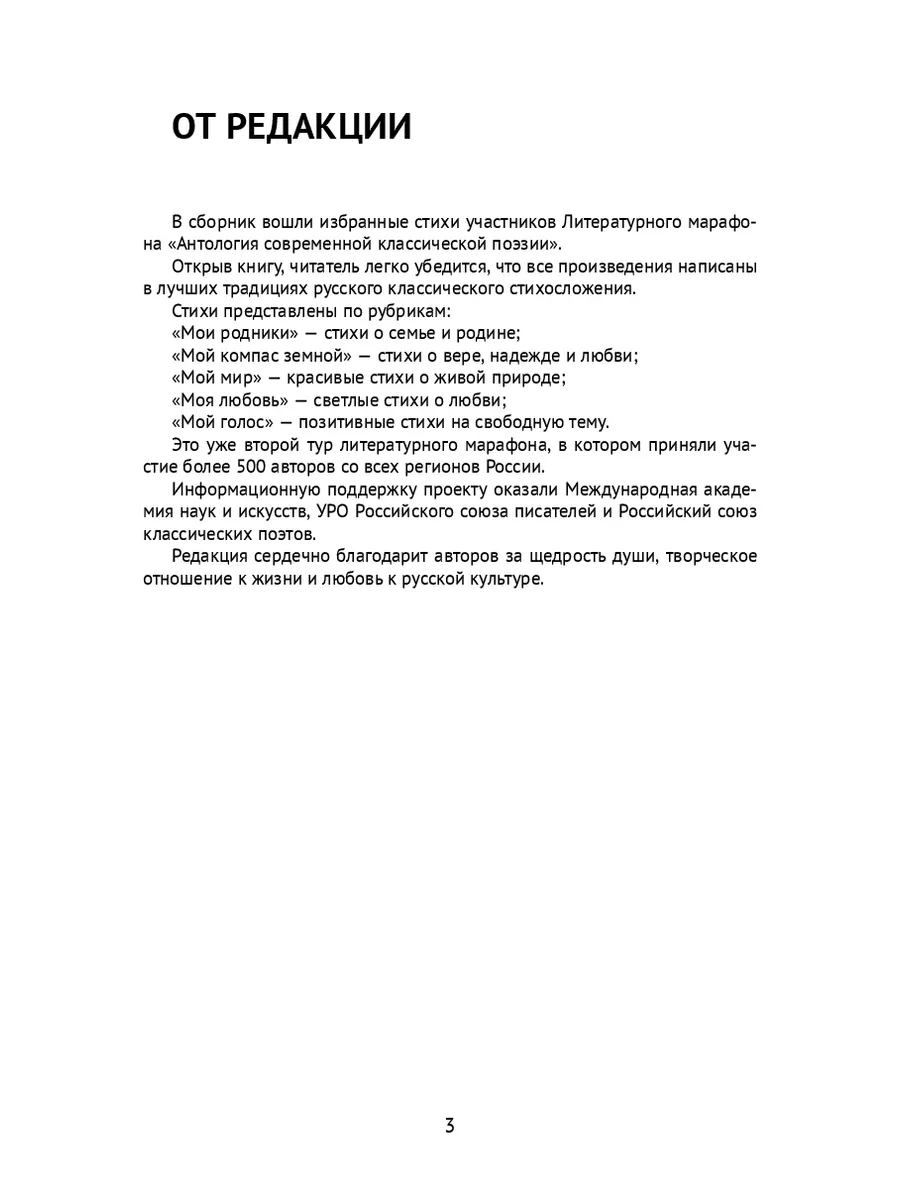 ОТ РЕДАКЦИИ

В сборник вошли избранные стихи участников Литературного марафона «Антология современной классической поэзии».

Открыв книгу, читатель легко убедится, что все произведения написаны в лучших традициях русского классического стихосложения.

Стихи представлены по рубрикам:

«Мои родники» — стихи о семье и родине;

«Мой компас земной» — стихи о вере, надежде и любви;

«Мой мир» — красивые стихи о живой природе;

«Моя любовь» — светлые стихи о любви;

«Мой голос» — позитивные стихи на свободную тему.

Это уже второй тур литературного марафона, в котором приняли участие более 500 авторов со всех регионов России.

Информационную поддержку проекту оказали Международная академия наук и искусств, УРО Российского союза писателей и Российский союз классических поэтов.

Редакция сердечно благодарит авторов за щедрость души, творческое отношение к жизни и любовь к русской культуре.

3